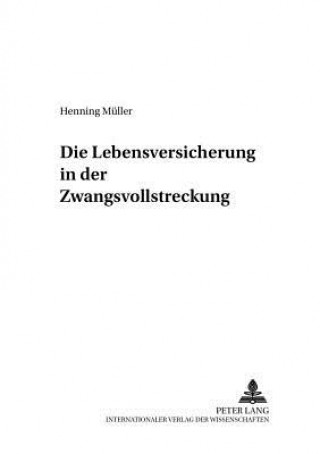 Henning Müller

Die Lebensversicherung in der Zwangsvollstreckung

PETER LANG
INTERNATIONALER VERLAG DER WISSENSCHAFTEN